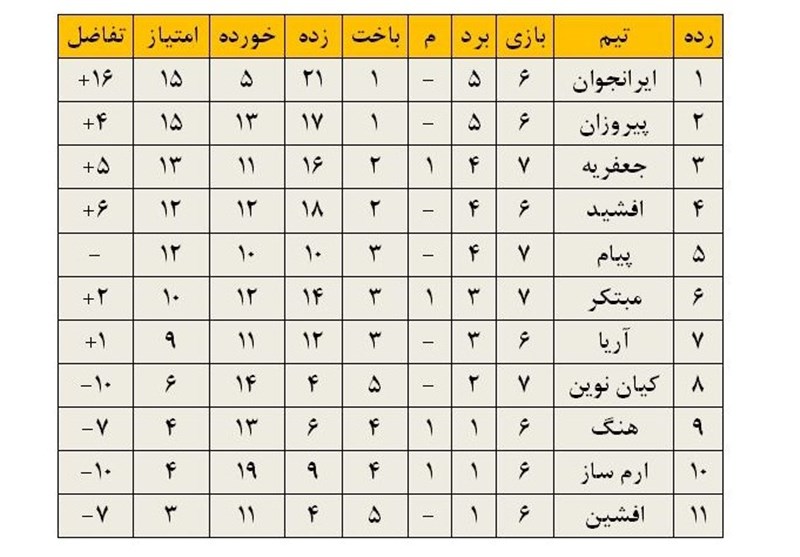 | رده | تیم | بازی | برد | م | باخت | زده | خورده | امتیاز | تفاضل |
|---|---|---|---|---|---|---|---|---|---|
| ۱ | ایرانجوان | ۶ | ۵ | – | ۱ | ۲۱ | ۵ | ۱۵ | +۱۶ |
| ۲ | پیروزان | ۶ | ۵ | – | ۱ | ۱۷ | ۱۳ | ۱۵ | +۴ |
| ۳ | جعفریه | ۷ | ۴ | ۱ | ۲ | ۱۶ | ۱۱ | ۱۳ | +۵ |
| ۴ | افشید | ۶ | ۴ | – | ۲ | ۱۸ | ۱۲ | ۱۲ | +۶ |
| ۵ | پیام | ۷ | ۴ | – | ۳ | ۱۰ | ۱۰ | ۱۲ | – |
| ۶ | مبتکر | ۷ | ۳ | ۱ | ۳ | ۱۴ | ۱۲ | ۱۰ | +۲ |
| ۷ | آریا | ۶ | ۳ | – | ۳ | ۱۲ | ۱۱ | ۹ | +۱ |
| ۸ | کیان نوین | ۷ | ۲ | – | ۵ | ۴ | ۱۴ | ۶ | –۱۰ |
| ۹ | هنگ | ۶ | ۱ | ۱ | ۴ | ۶ | ۱۳ | ۴ | –۷ |
| ۱۰ | ارم ساز | ۶ | ۱ | ۱ | ۴ | ۹ | ۱۹ | ۴ | –۱۰ |
| ۱۱ | افشین | ۶ | ۱ | – | ۵ | ۴ | ۱۱ | ۳ | –۷ |